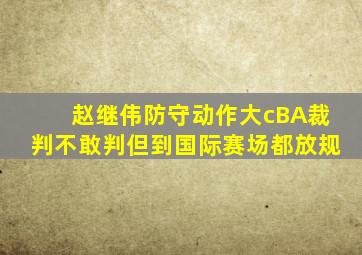 赵继伟防守动作大cBA裁判不敢判但到国际赛场都放规